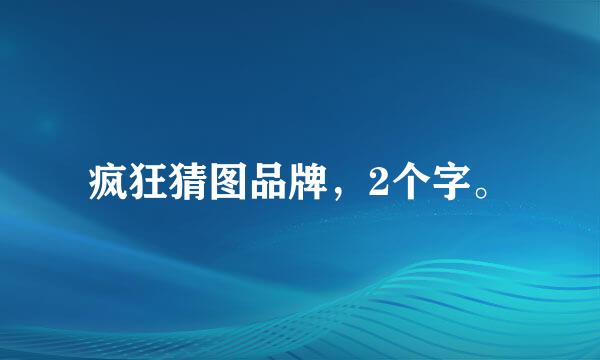 疯狂猜图品牌，2个字。